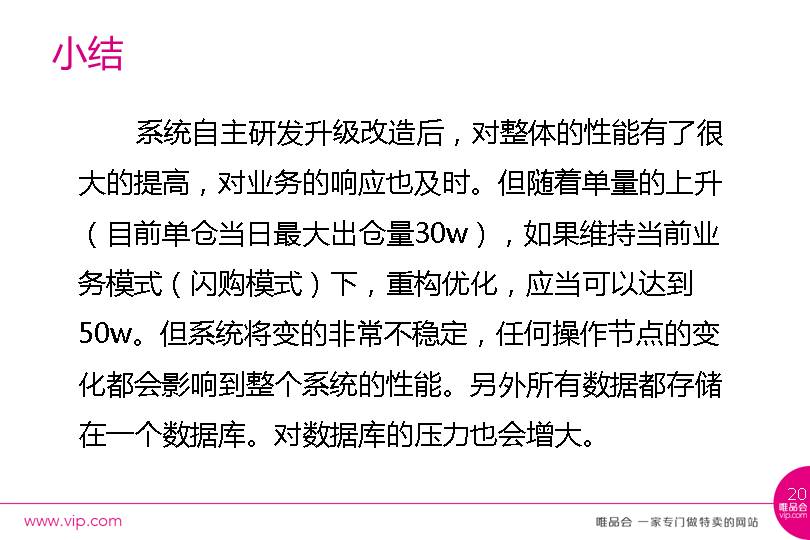 小结

系统自主研发升级改造后，对整体的性能有了很大的提高，对业务的响应也及时。但随着单量的上升（目前单仓当日最大出仓量30w），如果维持当前业务模式（闪购模式）下，重构优化，应当可以达到50w。但系统将变的非常不稳定，任何操作节点的变化都会影响到整个系统的性能。另外所有数据都存储在一个数据库。对数据库的压力也会增大。

www.vip.com

唯品会 一家专门做特卖的网站

20
唯品会
vip.com